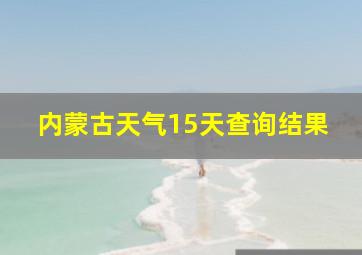 内蒙古天气15天查询结果